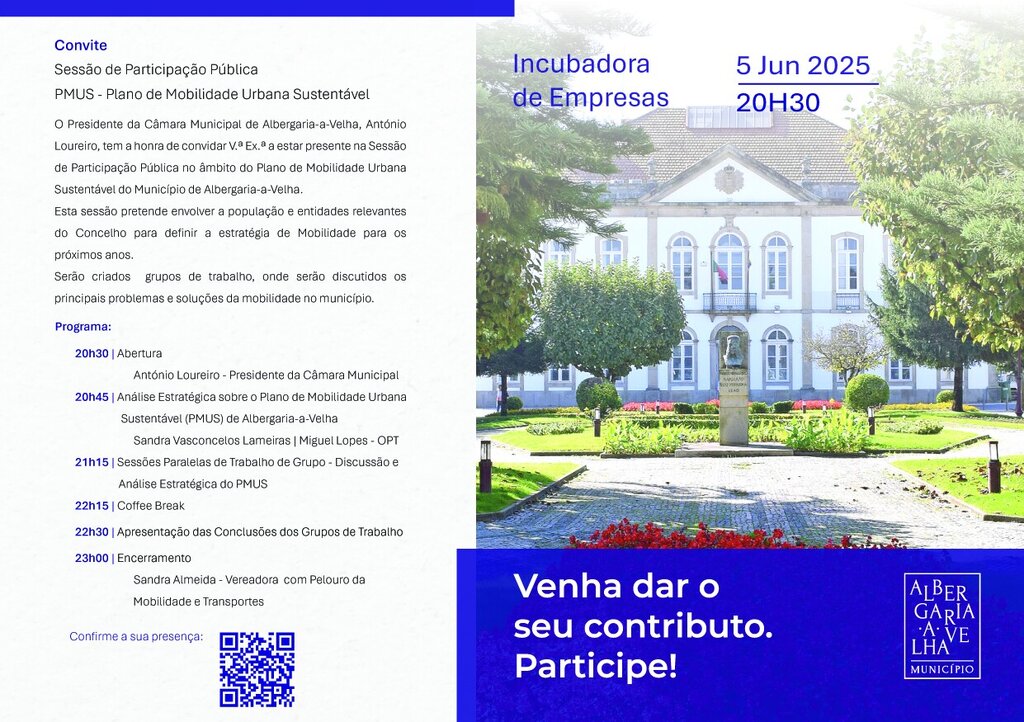 Convite

Sessão de Participação Pública

PMUS - Plano de Mobilidade Urbana Sustentável

O Presidente da Câmara Municipal de Albergaria-a-Velha, António Loureiro, tem a honra de convidar V.ª Ex.ª a estar presente na Sessão de Participação Pública no âmbito do Plano de Mobilidade Urbana Sustentável do Município de Albergaria-a-Velha.
Esta sessão pretende envolver a população e entidades relevantes do Concelho para definir a estratégia de Mobilidade para os próximos anos.
Serão criados grupos de trabalho, onde serão discutidos os principais problemas e soluções da mobilidade no município.

Programa:

20h30 | Abertura
António Loureiro - Presidente da Câmara Municipal

20h45 | Análise Estratégica sobre o Plano de Mobilidade Urbana Sustentável (PMUS) de Albergaria-a-Velha
Sandra Vasconcelos Lameiras | Miguel Lopes - OPT

21h15 | Sessões Paralelas de Trabalho de Grupo - Discussão e Análise Estratégica do PMUS

22h15 | Coffee Break

22h30 | Apresentação das Conclusões dos Grupos de Trabalho

23h00 | Encerramento
Sandra Almeida - Vereadora com Pelouro da Mobilidade e Transportes

Confirme a sua presença:

Incubadora de Empresas

5 Jun 2025
20H30

Venha dar o seu contributo. Participe!

ALBERGARIA·A·VELHA
MUNICÍPIO